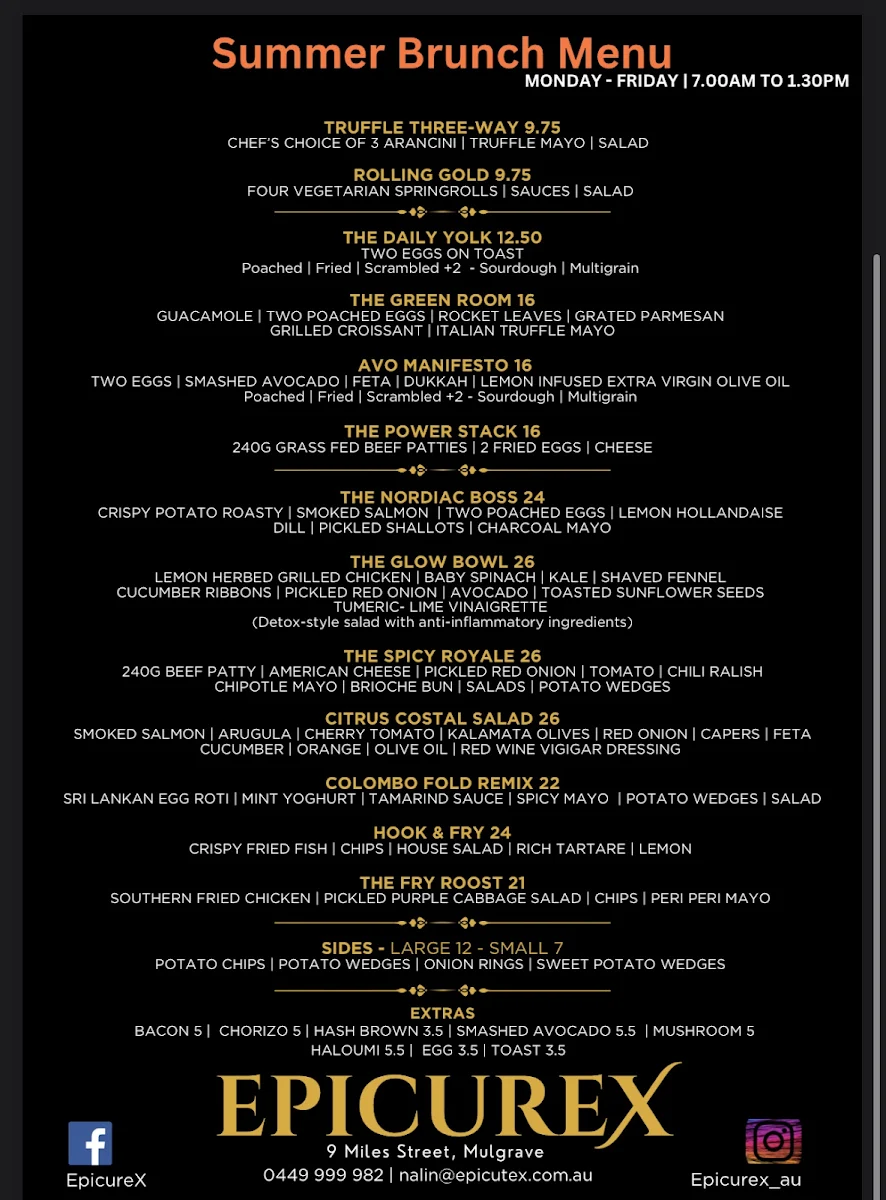 Summer Brunch Menu
MONDAY - FRIDAY | 7.00AM TO 1.30PM

TRUFFLE THREE-WAY 9.75
CHEF'S CHOICE OF 3 ARANCINI | TRUFFLE MAYO | SALAD

ROLLING GOLD 9.75
FOUR VEGETARIAN SPRINGROLLS | SAUCES | SALAD

THE DAILY YOLK 12.50
TWO EGGS ON TOAST
Poached | Fried | Scrambled +2 - Sourdough | Multigrain

THE GREEN ROOM 16
GUACAMOLE | TWO POACHED EGGS | ROCKET LEAVES | GRATED PARMESAN
GRILLED CROISSANT | ITALIAN TRUFFLE MAYO

AVO MANIFESTO 16
TWO EGGS | SMASHED AVOCADO | FETA | DUKKAH | LEMON INFUSED EXTRA VIRGIN OLIVE OIL
Poached | Fried | Scrambled +2 - Sourdough | Multigrain

THE POWER STACK 16
240G GRASS FED BEEF PATTIES | 2 FRIED EGGS | CHEESE

THE NORDIAC BOSS 24
CRISPY POTATO ROASTY | SMOKED SALMON | TWO POACHED EGGS | LEMON HOLLANDAISE
DILL | PICKLED SHALLOTS | CHARCOAL MAYO

THE GLOW BOWL 26
LEMON HERBED GRILLED CHICKEN | BABY SPINACH | KALE | SHAVED FENNEL
CUCUMBER RIBBONS | PICKLED RED ONION | AVOCADO | TOASTED SUNFLOWER SEEDS
TUMERIC- LIME VINAIGRETTE
(Detox-style salad with anti-inflammatory ingredients)

THE SPICY ROYALE 26
240G BEEF PATTY | AMERICAN CHEESE | PICKLED RED ONION | TOMATO | CHILI RALISH
CHIPOTLE MAYO | BRIOCHE BUN | SALADS | POTATO WEDGES

CITRUS COSTAL SALAD 26
SMOKED SALMON | ARUGULA | CHERRY TOMATO | KALAMATA OLIVES | RED ONION | CAPERS | FETA
CUCUMBER | ORANGE | OLIVE OIL | RED WINE VIGIGAR DRESSING

COLOMBO FOLD REMIX 22
SRI LANKAN EGG ROTI | MINT YOGHURT | TAMARIND SAUCE | SPICY MAYO | POTATO WEDGES | SALAD

HOOK & FRY 24
CRISPY FRIED FISH | CHIPS | HOUSE SALAD | RICH TARTARE | LEMON

THE FRY ROOST 21
SOUTHERN FRIED CHICKEN | PICKLED PURPLE CABBAGE SALAD | CHIPS | PERI PERI MAYO

SIDES - LARGE 12 - SMALL 7
POTATO CHIPS | POTATO WEDGES | ONION RINGS | SWEET POTATO WEDGES

EXTRAS
BACON 5 | CHORIZO 5 | HASH BROWN 3.5 | SMASHED AVOCADO 5.5 | MUSHROOM 5
HALOUMI 5.5 | EGG 3.5 | TOAST 3.5

EPICUREX
9 Miles Street, Mulgrave
0449 999 982 | nalin@epicutex.com.au

EpicureX

Epicurex_au